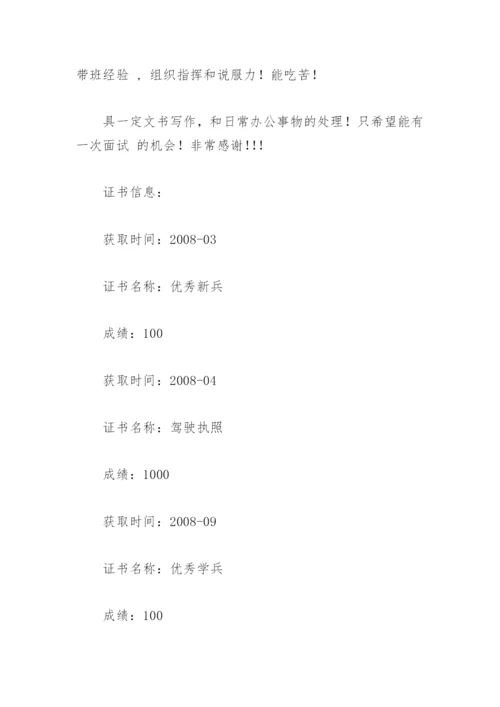 带班经验 ，组织指挥和说服力！能吃苦！

具一定文书写作，和日常办公事物的处理！只希望能有一次面试 的机会！非常感谢!!!

证书信息：

获取时间：2008-03

证书名称：优秀新兵

成绩：100

获取时间：2008-04

证书名称：驾驶执照

成绩：1000

获取时间：2008-09

证书名称：优秀学兵

成绩：100